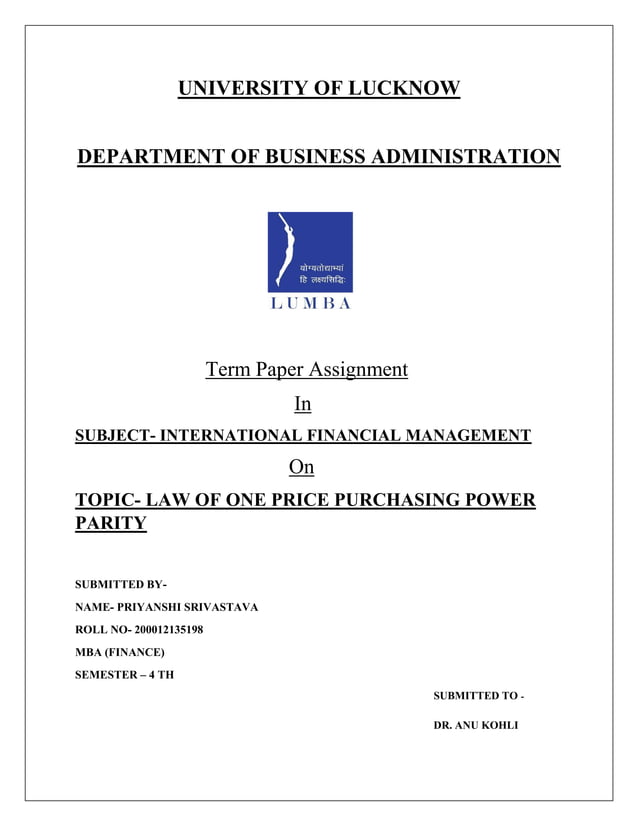 UNIVERSITY OF LUCKNOW

DEPARTMENT OF BUSINESS ADMINISTRATION

योग्यतोद्याभ्यां हि लक्ष्यसिद्धिः

LUMBA

Term Paper Assignment

In

SUBJECT- INTERNATIONAL FINANCIAL MANAGEMENT

On

TOPIC- LAW OF ONE PRICE PURCHASING POWER PARITY

SUBMITTED BY-

NAME- PRIYANSHI SRIVASTAVA

ROLL NO- 200012135198

MBA (FINANCE)

SEMESTER – 4 TH

SUBMITTED TO -

DR. ANU KOHLI